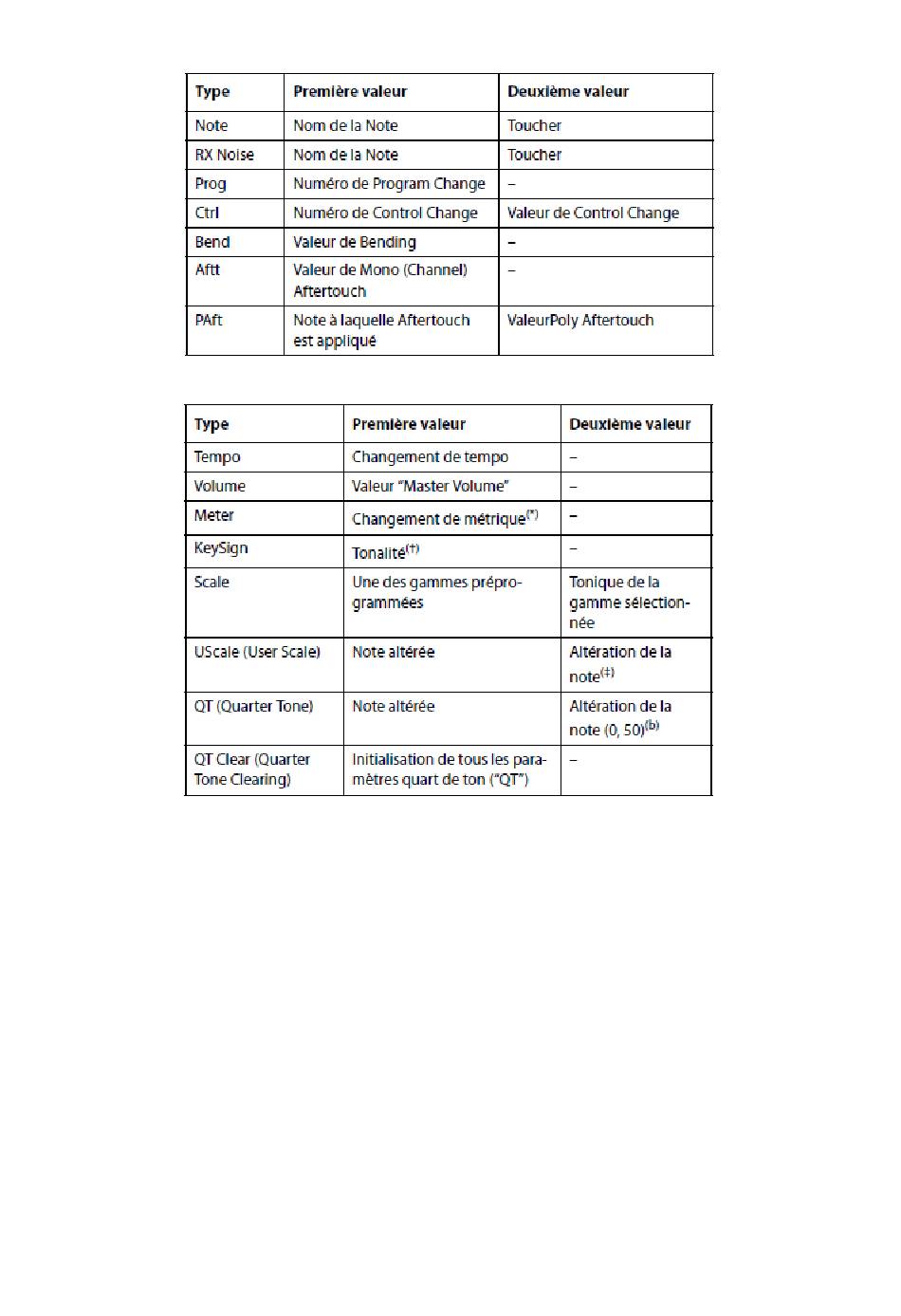 | Type | Première valeur | Deuxième valeur |
|---|---|---|
| Note | Nom de la Note | Toucher |
| RX Noise | Nom de la Note | Toucher |
| Prog | Numéro de Program Change | – |
| Ctrl | Numéro de Control Change | Valeur de Control Change |
| Bend | Valeur de Bending | – |
| Aftt | Valeur de Mono (Channel) Aftertouch | – |
| PAft | Note à laquelle Aftertouch est appliqué | ValeurPoly Aftertouch |

| Type | Première valeur | Deuxième valeur |
|---|---|---|
| Tempo | Changement de tempo | – |
| Volume | Valeur "Master Volume" | – |
| Meter | Changement de métrique$^{(*)}$ | – |
| KeySign | Tonalité$^{(\dagger)}$ | – |
| Scale | Une des gammes préprogrammées | Tonique de la gamme sélectionnée |
| UScale (User Scale) | Note altérée | Altération de la note$^{(\ddagger)}$ |
| QT (Quarter Tone) | Note altérée | Altération de la note (0, 50)$^{(b)}$ |
| QT Clear (Quarter Tone Clearing) | Initialisation de tous les paramètres quart de ton ("QT") | – |